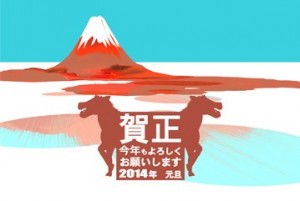 賀正

今年もよろしく
お願いします
2014年　元旦